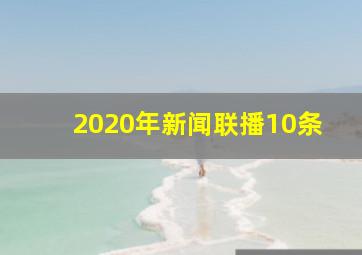 2020年新闻联播10条